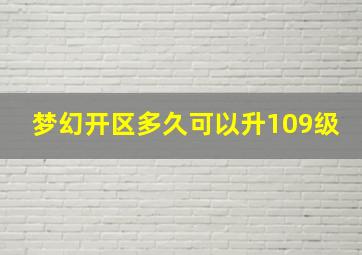 梦幻开区多久可以升109级